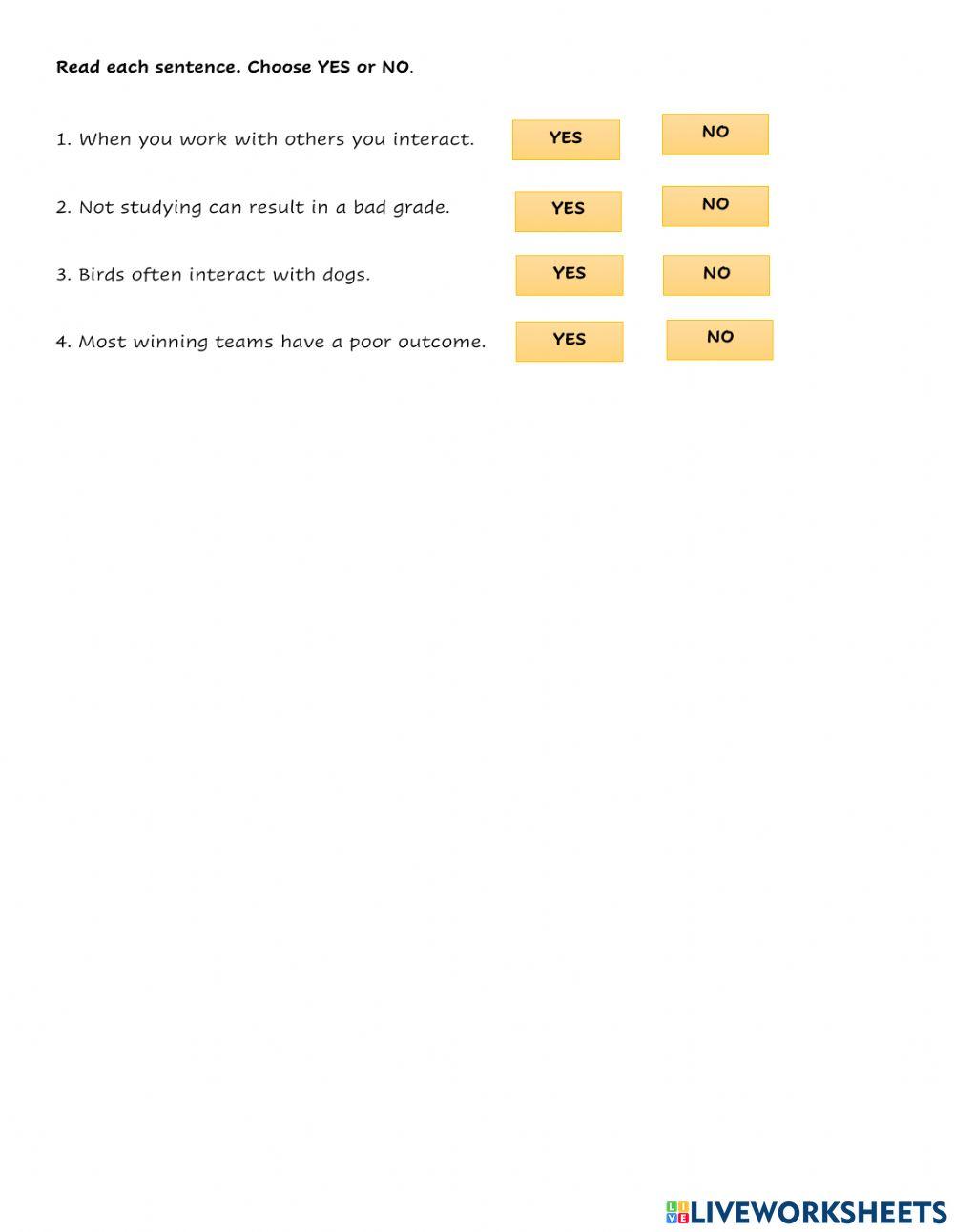 Read each sentence. Choose YES or NO.

1. When you work with others you interact. YES NO

2. Not studying can result in a bad grade. YES NO

3. Birds often interact with dogs. YES NO

4. Most winning teams have a poor outcome. YES NO

LIVEWORKSHEETS